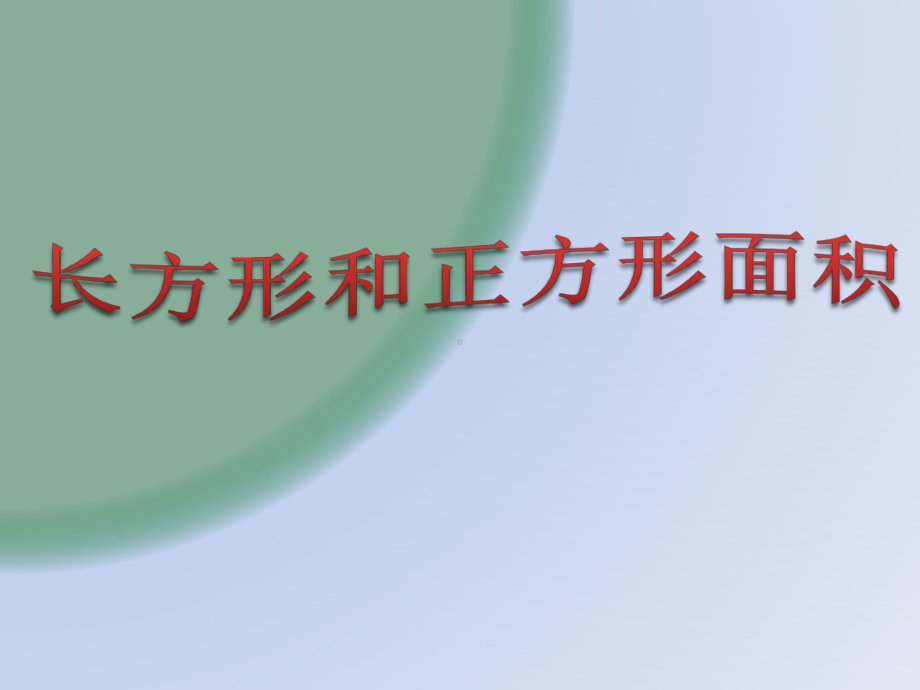 长方形和正方形面积